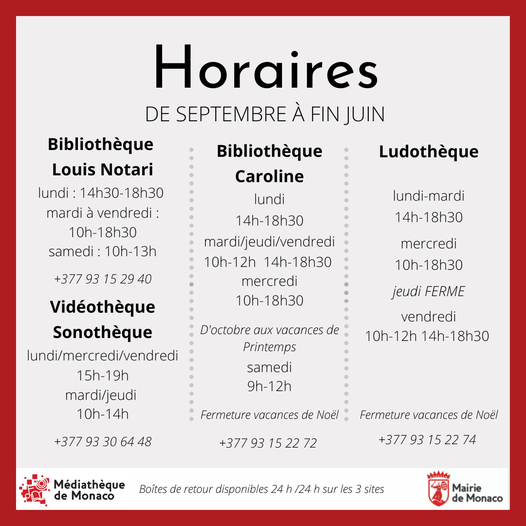 Horaires

DE SEPTEMBRE À FIN JUIN

Bibliothèque Louis Notari

lundi : 14h30-18h30
mardi à vendredi : 10h-18h30
samedi : 10h-13h

+377 93 15 29 40

Vidéothèque Sonothèque

lundi/mercredi/vendredi
15h-19h
mardi/jeudi
10h-14h

+377 93 30 64 48

Bibliothèque Caroline

lundi
14h-18h30
mardi/jeudi/vendredi
10h-12h 14h-18h30
mercredi
10h-18h30

D'octobre aux vacances de Printemps
samedi
9h-12h

Fermeture vacances de Noël

+377 93 15 22 72

Ludothèque

lundi-mardi
14h-18h30
mercredi
10h-18h30
jeudi FERME
vendredi
10h-12h 14h-18h30

Fermeture vacances de Noël

+377 93 15 22 74

Médiathèque de Monaco

Boîtes de retour disponibles 24 h /24 h sur les 3 sites

Mairie de Monaco